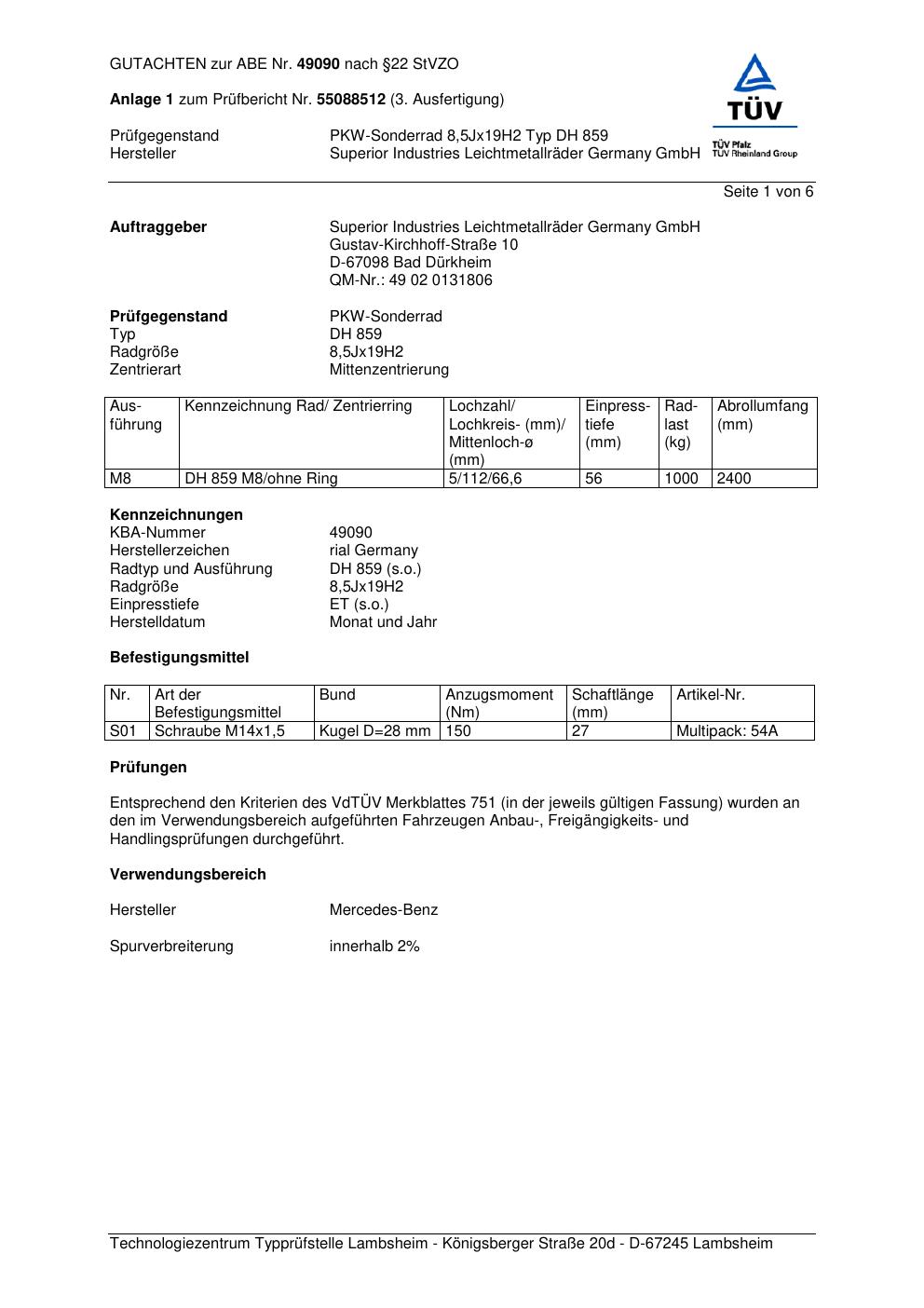 GUTACHTEN zur ABE Nr. 49090 nach §22 StVZO

Anlage 1 zum Prüfbericht Nr. 55088512 (3. Ausfertigung)

TÜV

TÜV Pfalz
TÜV Rheinland Group

Prüfgegenstand PKW-Sonderrad 8,5Jx19H2 Typ DH 859
Hersteller Superior Industries Leichtmetallräder Germany GmbH

Seite 1 von 6

Auftraggeber Superior Industries Leichtmetallräder Germany GmbH
Gustav-Kirchhoff-Straße 10
D-67098 Bad Dürkheim
QM-Nr.: 49 02 0131806

Prüfgegenstand PKW-Sonderrad
Typ DH 859
Radgröße 8,5Jx19H2
Zentrierart Mittenzentrierung

| Ausführung | Kennzeichnung Rad/ Zentrierring | Lochzahl/ Lochkreis- (mm)/ Mittenloch-ø (mm) | Einpresstiefe (mm) | Radlast (kg) | Abrollumfang (mm) |
|---|---|---|---|---|---|
| M8 | DH 859 M8/ohne Ring | 5/112/66,6 | 56 | 1000 | 2400 |

Kennzeichnungen
KBA-Nummer 49090
Herstellerzeichen rial Germany
Radtyp und Ausführung DH 859 (s.o.)
Radgröße 8,5Jx19H2
Einpresstiefe ET (s.o.)
Herstelldatum Monat und Jahr

Befestigungsmittel

| Nr. | Art der Befestigungsmittel | Bund | Anzugsmoment (Nm) | Schaftlänge (mm) | Artikel-Nr. |
|---|---|---|---|---|---|
| S01 | Schraube M14x1,5 | Kugel D=28 mm | 150 | 27 | Multipack: 54A |

Prüfungen

Entsprechend den Kriterien des VdTÜV Merkblattes 751 (in der jeweils gültigen Fassung) wurden an den im Verwendungsbereich aufgeführten Fahrzeugen Anbau-, Freigängigkeits- und Handlingsprüfungen durchgeführt.

Verwendungsbereich

Hersteller Mercedes-Benz

Spurverbreiterung innerhalb 2%

Technologiezentrum Typprüfstelle Lambsheim - Königsberger Straße 20d - D-67245 Lambsheim